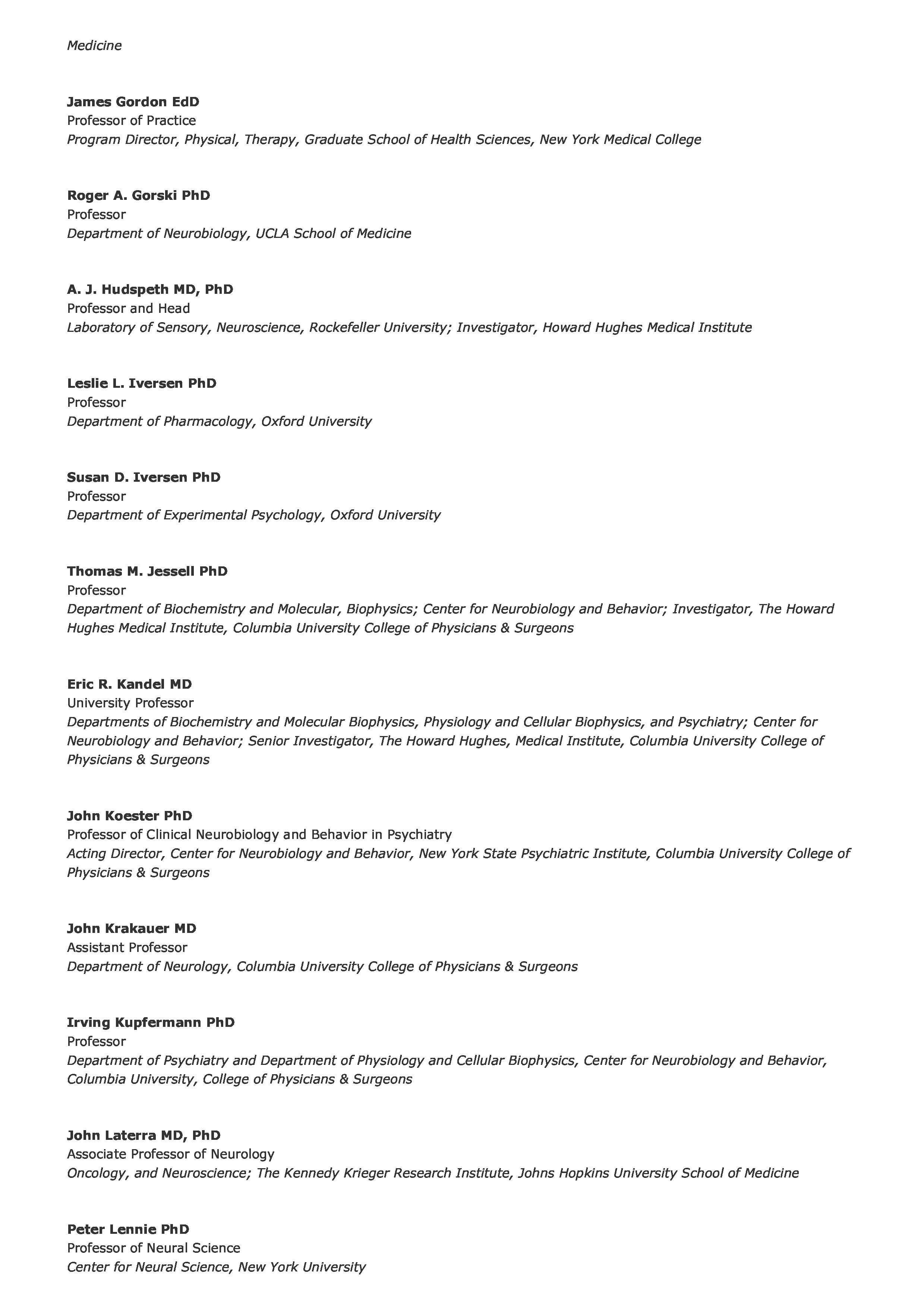 Medicine

James Gordon EdD
Professor of Practice
Program Director, Physical, Therapy, Graduate School of Health Sciences, New York Medical College

Roger A. Gorski PhD
Professor
Department of Neurobiology, UCLA School of Medicine

A. J. Hudspeth MD, PhD
Professor and Head
Laboratory of Sensory, Neuroscience, Rockefeller University; Investigator, Howard Hughes Medical Institute

Leslie L. Iversen PhD
Professor
Department of Pharmacology, Oxford University

Susan D. Iversen PhD
Professor
Department of Experimental Psychology, Oxford University

Thomas M. Jessell PhD
Professor
Department of Biochemistry and Molecular, Biophysics; Center for Neurobiology and Behavior; Investigator, The Howard Hughes Medical Institute, Columbia University College of Physicians & Surgeons

Eric R. Kandel MD
University Professor
Departments of Biochemistry and Molecular Biophysics, Physiology and Cellular Biophysics, and Psychiatry; Center for Neurobiology and Behavior; Senior Investigator, The Howard Hughes, Medical Institute, Columbia University College of Physicians & Surgeons

John Koester PhD
Professor of Clinical Neurobiology and Behavior in Psychiatry
Acting Director, Center for Neurobiology and Behavior, New York State Psychiatric Institute, Columbia University College of Physicians & Surgeons

John Krakauer MD
Assistant Professor
Department of Neurology, Columbia University College of Physicians & Surgeons

Irving Kupfermann PhD
Professor
Department of Psychiatry and Department of Physiology and Cellular Biophysics, Center for Neurobiology and Behavior, Columbia University, College of Physicians & Surgeons

John Laterra MD, PhD
Associate Professor of Neurology
Oncology, and Neuroscience; The Kennedy Krieger Research Institute, Johns Hopkins University School of Medicine

Peter Lennie PhD
Professor of Neural Science
Center for Neural Science, New York University